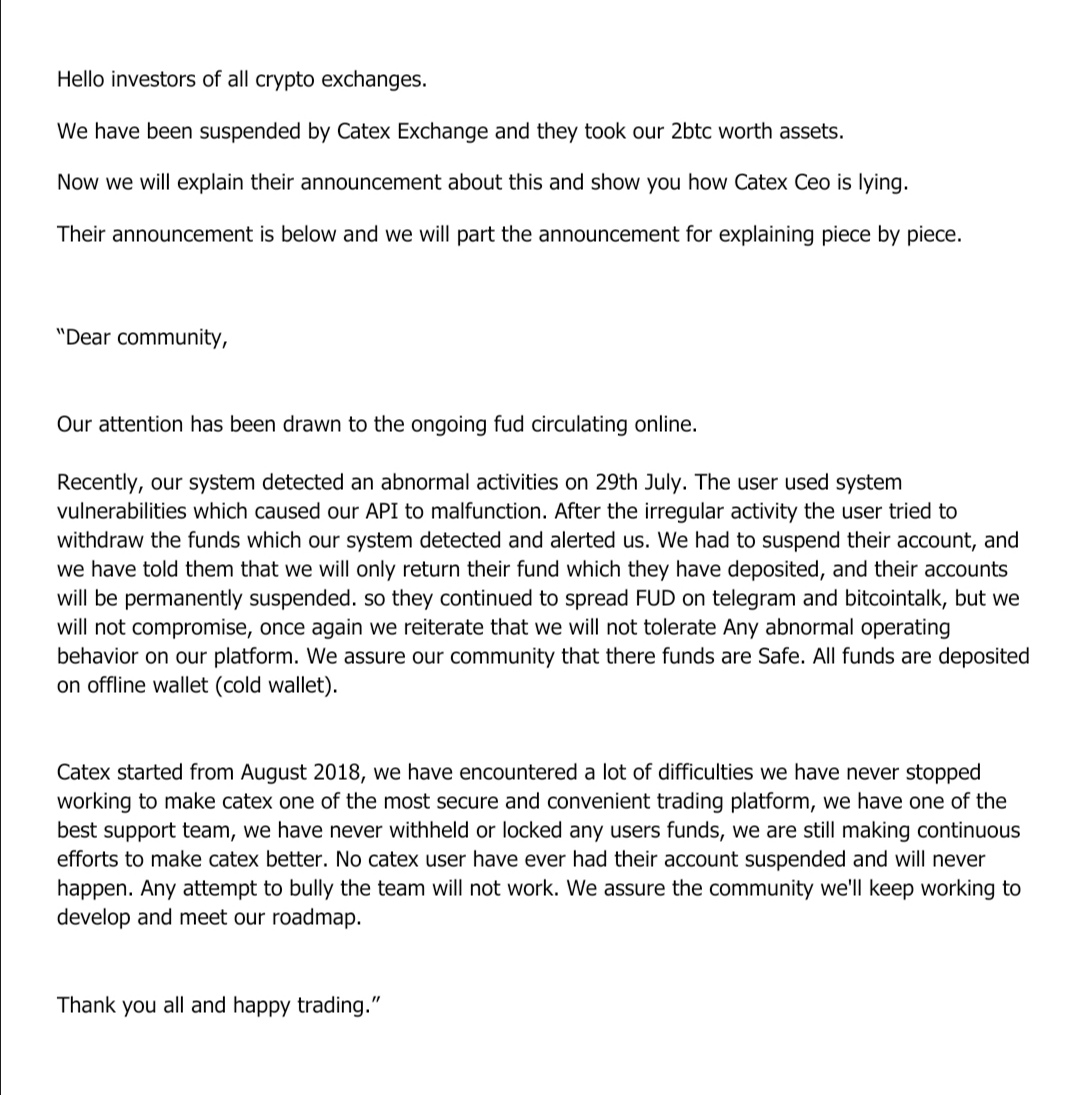 Hello investors of all crypto exchanges.

We have been suspended by Catex Exchange and they took our 2btc worth assets.

Now we will explain their announcement about this and show you how Catex Ceo is lying.

Their announcement is below and we will part the announcement for explaining piece by piece.

"Dear community,

Our attention has been drawn to the ongoing fud circulating online.

Recently, our system detected an abnormal activities on 29th July. The user used system vulnerabilities which caused our API to malfunction. After the irregular activity the user tried to withdraw the funds which our system detected and alerted us. We had to suspend their account, and we have told them that we will only return their fund which they have deposited, and their accounts will be permanently suspended. so they continued to spread FUD on telegram and bitcointalk, but we will not compromise, once again we reiterate that we will not tolerate Any abnormal operating behavior on our platform. We assure our community that there funds are Safe. All funds are deposited on offline wallet (cold wallet).

Catex started from August 2018, we have encountered a lot of difficulties we have never stopped working to make catex one of the most secure and convenient trading platform, we have one of the best support team, we have never withheld or locked any users funds, we are still making continuous efforts to make catex better. No catex user have ever had their account suspended and will never happen. Any attempt to bully the team will not work. We assure the community we'll keep working to develop and meet our roadmap.

Thank you all and happy trading."